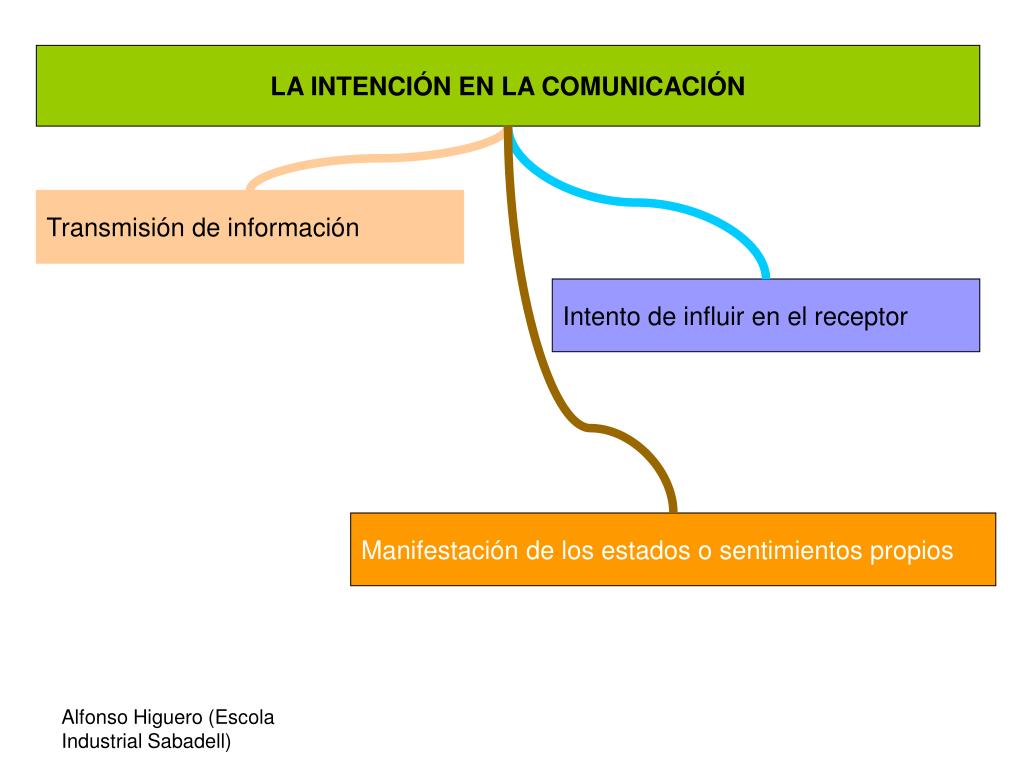 LA INTENCIÓN EN LA COMUNICACIÓN

Transmisión de información

Intento de influir en el receptor

Manifestación de los estados o sentimientos propios

Alfonso Higuero (Escola Industrial Sabadell)